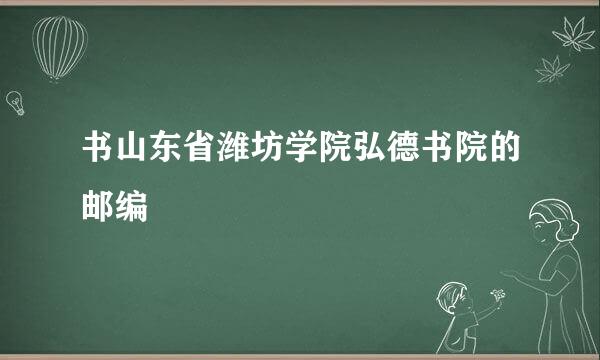 书山东省潍坊学院弘德书院的邮编